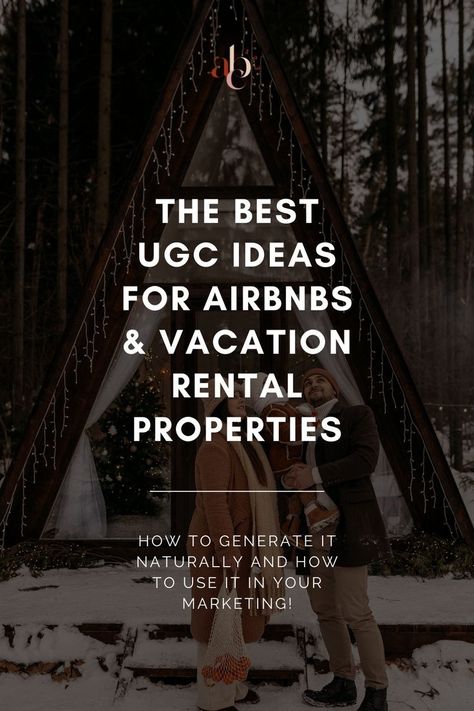 abc

THE BEST UGC IDEAS FOR AIRBNBS & VACATION RENTAL PROPERTIES

HOW TO GENERATE IT NATURALLY AND HOW TO USE IT IN YOUR MARKETING!